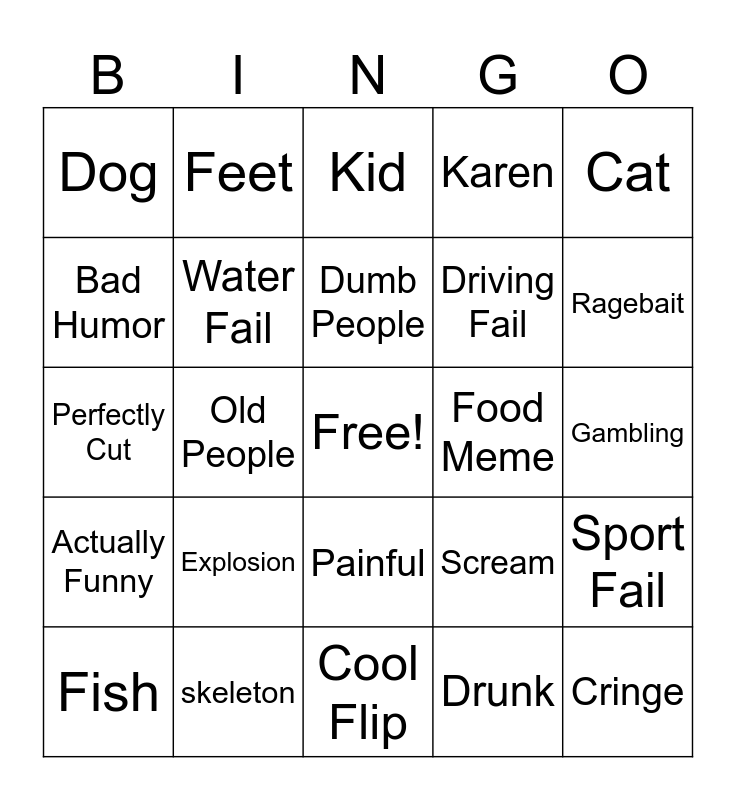 | B | I | N | G | O |
|---|---|---|---|---|
| Dog | Feet | Kid | Karen | Cat |
| Bad Humor | Water Fail | Dumb People | Driving Fail | Ragebait |
| Perfectly Cut | Old People | Free! | Food Meme | Gambling |
| Actually Funny | Explosion | Painful | Scream | Sport Fail |
| Fish | skeleton | Cool Flip | Drunk | Cringe |